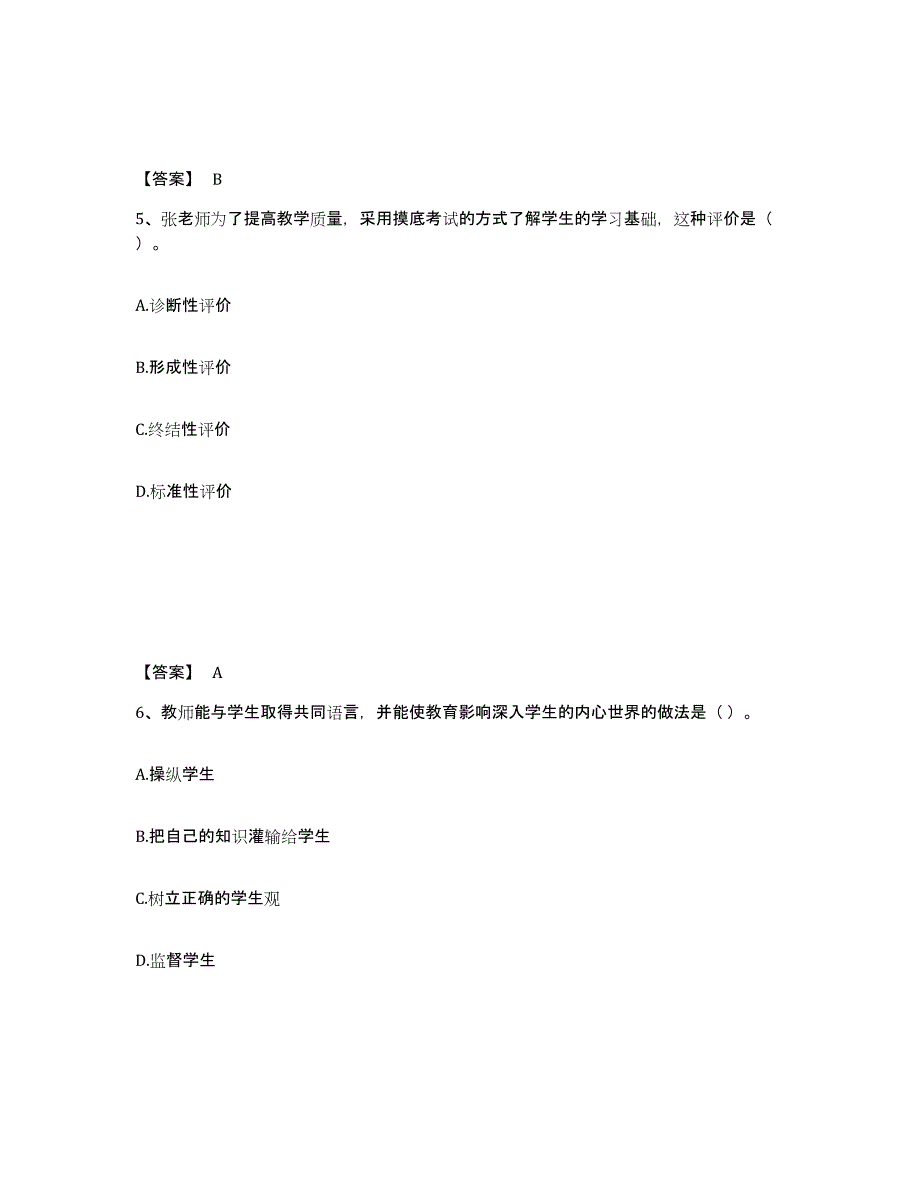 【答案】 B

5、张老师为了提高教学质量，采用摸底考试的方式了解学生的学习基础，这种评价是（ ）。

A.诊断性评价

B.形成性评价

C.终结性评价

D.标准性评价

【答案】 A

6、教师能与学生取得共同语言，并能使教育影响深入学生的内心世界的做法是（ ）。

A.操纵学生

B.把自己的知识灌输给学生

C.树立正确的学生观

D.监督学生